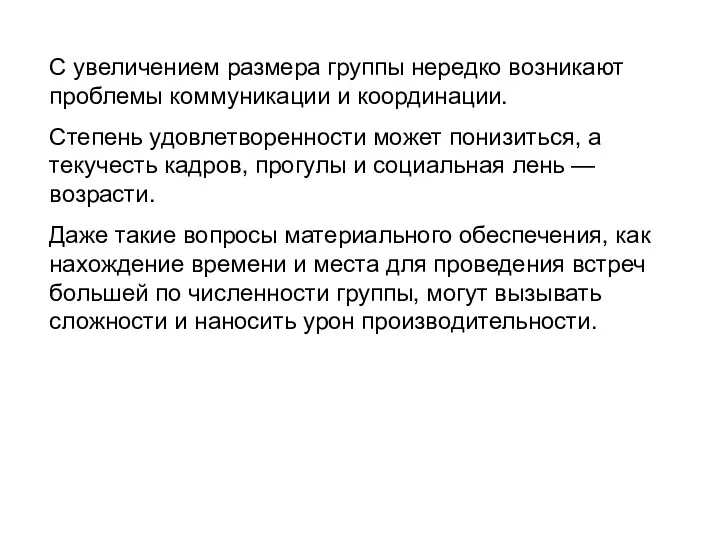 С увеличением размера группы нередко возникают проблемы коммуникации и координации.

Степень удовлетворенности может понизиться, а текучесть кадров, прогулы и социальная лень — возрасти.

Даже такие вопросы материального обеспечения, как нахождение времени и места для проведения встреч большей по численности группы, могут вызывать сложности и наносить урон производительности.